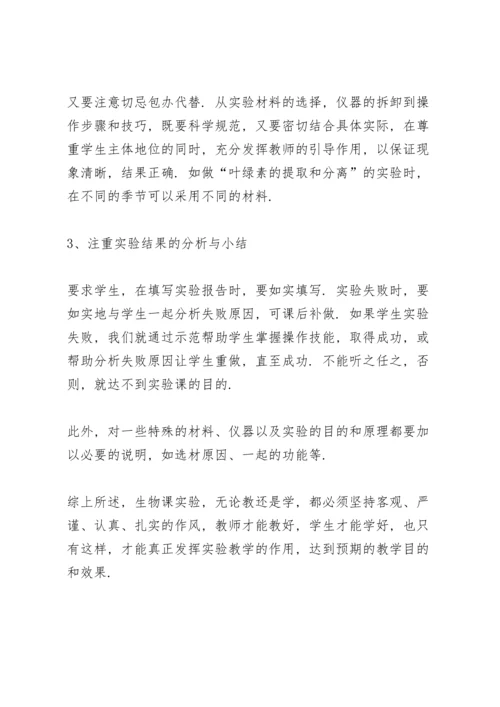 又要注意切忌包办代替．从实验材料的选择，仪器的拆卸到操作步骤和技巧，既要科学规范，又要密切结合具体实际，在尊重学生主体地位的同时，充分发挥教师的引导作用，以保证现象清晰，结果正确．如做“叶绿素的提取和分离”的实验时，在不同的季节可以采用不同的材料．

3、注重实验结果的分析与小结

要求学生，在填写实验报告时，要如实填写．实验失败时，要如实地与学生一起分析失败原因，可课后补做．如果学生实验失败，我们就通过示范帮助学生掌握操作技能，取得成功，或帮助分析失败原因让学生重做，直至成功．不能听之任之，否则，就达不到实验课的目的．

此外，对一些特殊的材料、仪器以及实验的目的和原理都要加以必要的说明，如选材原因、一起的功能等．

综上所述，生物课实验，无论教还是学，都必须坚持客观、严谨、认真、扎实的作风，教师才能教好，学生才能学好，也只有这样，才能真正发挥实验教学的作用，达到预期的教学目的和效果．